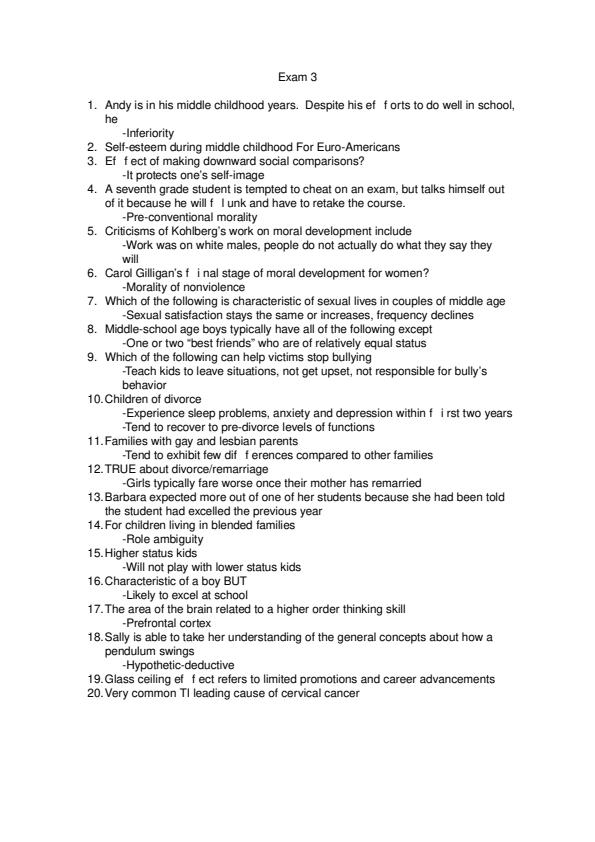 Exam 3

1. Andy is in his middle childhood years. Despite his ef f orts to do well in school, he
-Inferiority
2. Self-esteem during middle childhood For Euro-Americans
3. Ef f ect of making downward social comparisons?
-It protects one's self-image
4. A seventh grade student is tempted to cheat on an exam, but talks himself out of it because he will f l unk and have to retake the course.
-Pre-conventional morality
5. Criticisms of Kohlberg's work on moral development include
-Work was on white males, people do not actually do what they say they will
6. Carol Gilligan's f i nal stage of moral development for women?
-Morality of nonviolence
7. Which of the following is characteristic of sexual lives in couples of middle age
-Sexual satisfaction stays the same or increases, frequency declines
8. Middle-school age boys typically have all of the following except
-One or two "best friends" who are of relatively equal status
9. Which of the following can help victims stop bullying
-Teach kids to leave situations, not get upset, not responsible for bully's behavior
10. Children of divorce
-Experience sleep problems, anxiety and depression within f i rst two years
-Tend to recover to pre-divorce levels of functions
11. Families with gay and lesbian parents
-Tend to exhibit few dif f erences compared to other families
12. TRUE about divorce/remarriage
-Girls typically fare worse once their mother has remarried
13. Barbara expected more out of one of her students because she had been told the student had excelled the previous year
14. For children living in blended families
-Role ambiguity
15. Higher status kids
-Will not play with lower status kids
16. Characteristic of a boy BUT
-Likely to excel at school
17. The area of the brain related to a higher order thinking skill
-Prefrontal cortex
18. Sally is able to take her understanding of the general concepts about how a pendulum swings
-Hypothetic-deductive
19. Glass ceiling ef f ect refers to limited promotions and career advancements
20. Very common TI leading cause of cervical cancer